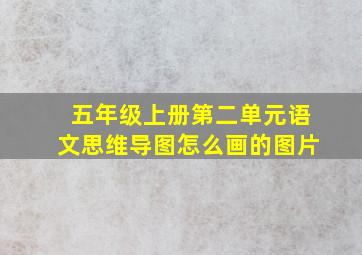 五年级上册第二单元语文思维导图怎么画的图片